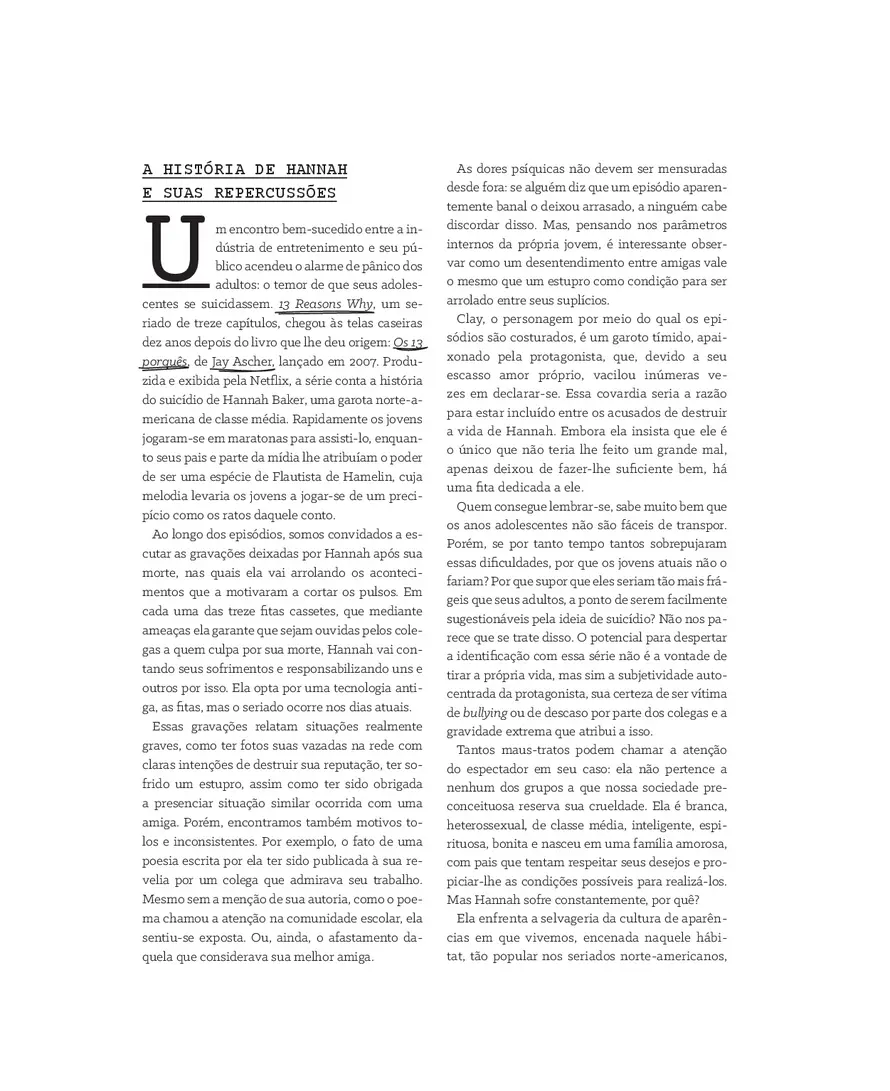 A HISTÓRIA DE HANNAH E SUAS REPERCUSSÕES

Um encontro bem-sucedido entre a indústria de entretenimento e seu público acendeu o alarme de pânico dos adultos: o temor de que seus adolescentes se suicidassem. 13 Reasons Why, um seriado de treze capítulos, chegou às telas caseiras dez anos depois do livro que lhe deu origem: Os 13 porquês, de Jay Ascher, lançado em 2007. Produzida e exibida pela Netflix, a série conta a história do suicídio de Hannah Baker, uma garota norte-americana de classe média. Rapidamente os jovens jogaram-se em maratonas para assisti-lo, enquanto seus pais e parte da mídia lhe atribuíam o poder de ser uma espécie de Flautista de Hamelin, cuja melodia levaria os jovens a jogar-se de um precipício como os ratos daquele conto.

Ao longo dos episódios, somos convidados a escutar as gravações deixadas por Hannah após sua morte, nas quais ela vai arrolando os acontecimentos que a motivaram a cortar os pulsos. Em cada uma das treze fitas cassetes, que mediante ameaças ela garante que sejam ouvidas pelos colegas a quem culpa por sua morte, Hannah vai contando seus sofrimentos e responsabilizando uns e outros por isso. Ela opta por uma tecnologia antiga, as fitas, mas o seriado ocorre nos dias atuais.

Essas gravações relatam situações realmente graves, como ter fotos suas vazadas na rede com claras intenções de destruir sua reputação, ter sofrido um estupro, assim como ter sido obrigada a presenciar situação similar ocorrida com uma amiga. Porém, encontramos também motivos tolos e inconsistentes. Por exemplo, o fato de uma poesia escrita por ela ter sido publicada à sua revelia por um colega que admirava seu trabalho. Mesmo sem a menção de sua autoria, como o poema chamou a atenção na comunidade escolar, ela sentiu-se exposta. Ou, ainda, o afastamento daquela que considerava sua melhor amiga.

As dores psíquicas não devem ser mensuradas desde fora: se alguém diz que um episódio aparentemente banal o deixou arrasado, a ninguém cabe discordar disso. Mas, pensando nos parâmetros internos da própria jovem, é interessante observar como um desentendimento entre amigas vale o mesmo que um estupro como condição para ser arrolado entre seus suplícios.

Clay, o personagem por meio do qual os episódios são costurados, é um garoto tímido, apaixonado pela protagonista, que, devido a seu escasso amor próprio, vacilou inúmeras vezes em declarar-se. Essa covardia seria a razão para estar incluído entre os acusados de destruir a vida de Hannah. Embora ela insista que ele é o único que não teria lhe feito um grande mal, apenas deixou de fazer-lhe suficiente bem, há uma fita dedicada a ele.

Quem consegue lembrar-se, sabe muito bem que os anos adolescentes não são fáceis de transpor. Porém, se por tanto tempo tantos sobrepujaram essas dificuldades, por que os jovens atuais não o fariam? Por que supor que eles seriam tão mais frágeis que seus adultos, a ponto de serem facilmente sugestionáveis pela ideia de suicídio? Não nos parece que se trate disso. O potencial para despertar a identificação com essa série não é a vontade de tirar a própria vida, mas sim a subjetividade autocentrada da protagonista, sua certeza de ser vítima de bullying ou de descaso por parte dos colegas e a gravidade extrema que atribui a isso.

Tantos maus-tratos podem chamar a atenção do espectador em seu caso: ela não pertence a nenhum dos grupos a que nossa sociedade preconceituosa reserva sua crueldade. Ela é branca, heterossexual, de classe média, inteligente, espirituosa, bonita e nasceu em uma família amorosa, com pais que tentam respeitar seus desejos e propiciar-lhe as condições possíveis para realizá-los. Mas Hannah sofre constantemente, por quê?

Ela enfrenta a selvageria da cultura de aparências em que vivemos, encenada naquele hábitat, tão popular nos seriados norte-americanos,